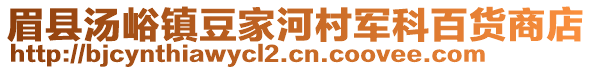 眉县汤峪镇豆家河村军科百货商店
http://bjcynthiawycl2.cn.coovee.com